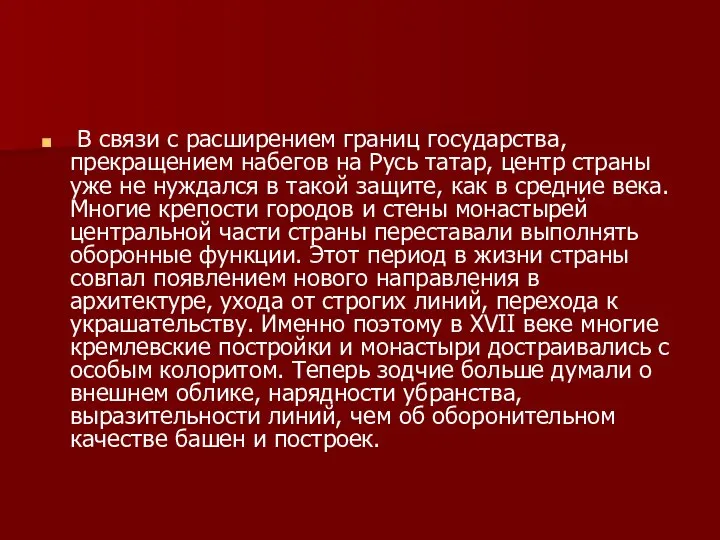 В связи с расширением границ государства, прекращением набегов на Русь татар, центр страны уже не нуждался в такой защите, как в средние века. Многие крепости городов и стены монастырей центральной части страны переставали выполнять оборонные функции. Этот период в жизни страны совпал появлением нового направления в архитектуре, ухода от строгих линий, перехода к украшательству. Именно поэтому в XVII веке многие кремлевские постройки и монастыри достраивались с особым колоритом. Теперь зодчие больше думали о внешнем облике, нарядности убранства, выразительности линий, чем об оборонительном качестве башен и построек.